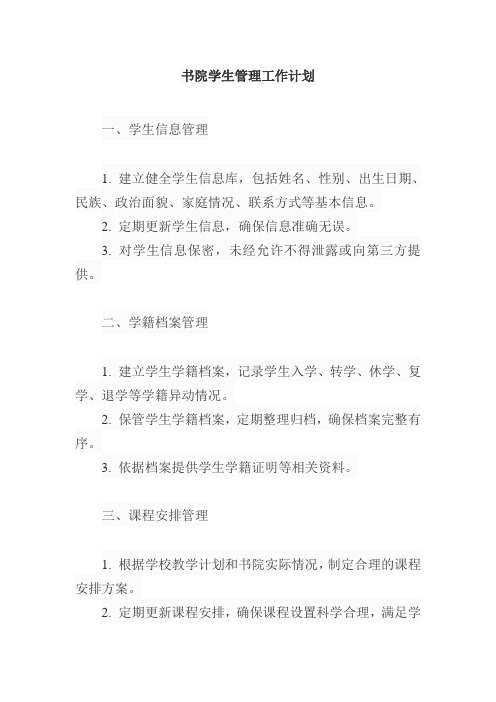 书院学生管理工作计划

一、学生信息管理

1. 建立健全学生信息库，包括姓名、性别、出生日期、民族、政治面貌、家庭情况、联系方式等基本信息。

2. 定期更新学生信息，确保信息准确无误。

3. 对学生信息保密，未经允许不得泄露或向第三方提供。

二、学籍档案管理

1. 建立学生学籍档案，记录学生入学、转学、休学、复学、退学等学籍异动情况。

2. 保管学生学籍档案，定期整理归档，确保档案完整有序。

3. 依据档案提供学生学籍证明等相关资料。

三、课程安排管理

1. 根据学校教学计划和书院实际情况，制定合理的课程安排方案。

2. 定期更新课程安排，确保课程设置科学合理，满足学